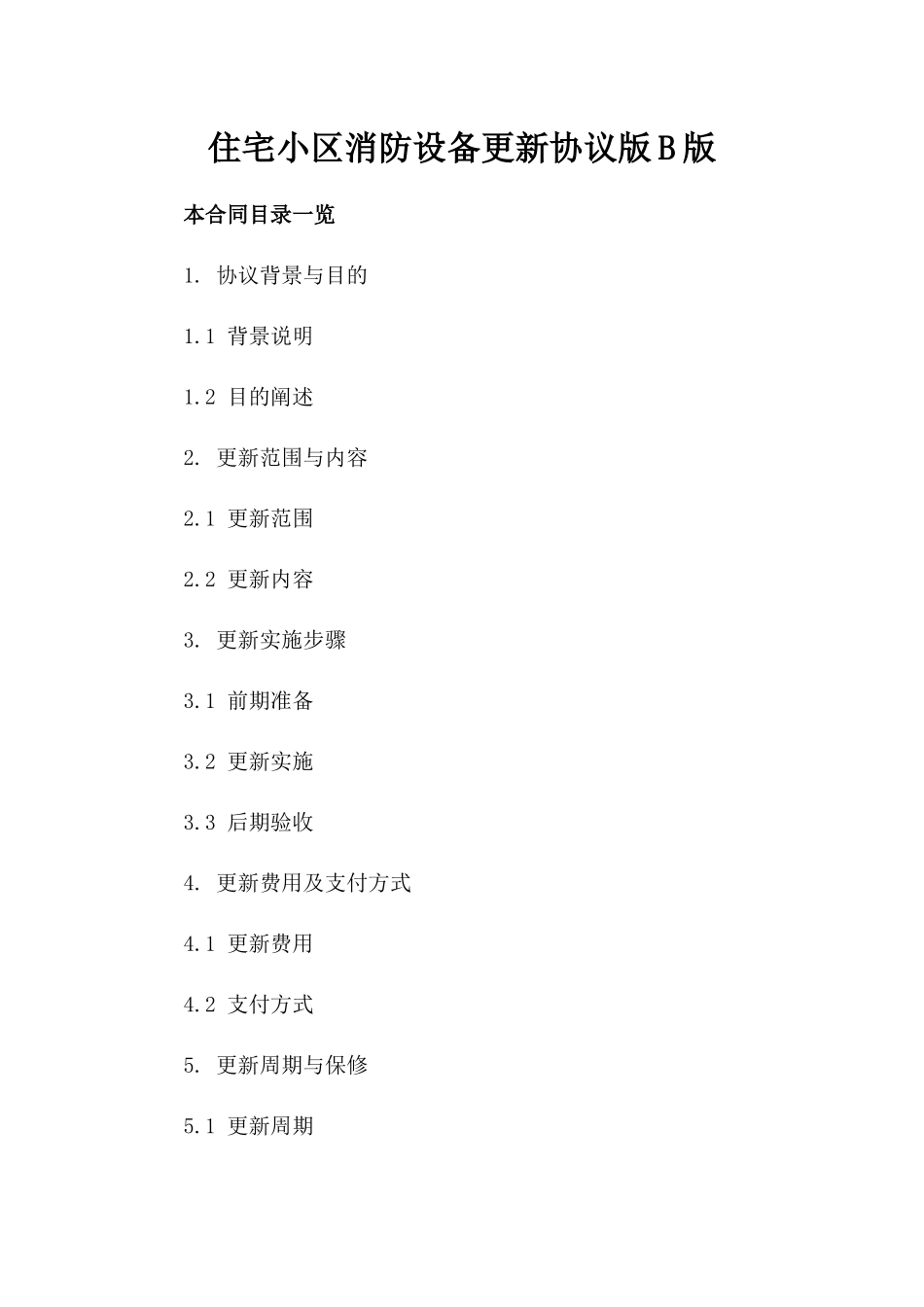 住宅小区消防设备更新协议版B版

本合同目录一览

1. 协议背景与目的

1.1 背景说明

1.2 目的阐述

2. 更新范围与内容

2.1 更新范围

2.2 更新内容

3. 更新实施步骤

3.1 前期准备

3.2 更新实施

3.3 后期验收

4. 更新费用及支付方式

4.1 更新费用

4.2 支付方式

5. 更新周期与保修

5.1 更新周期